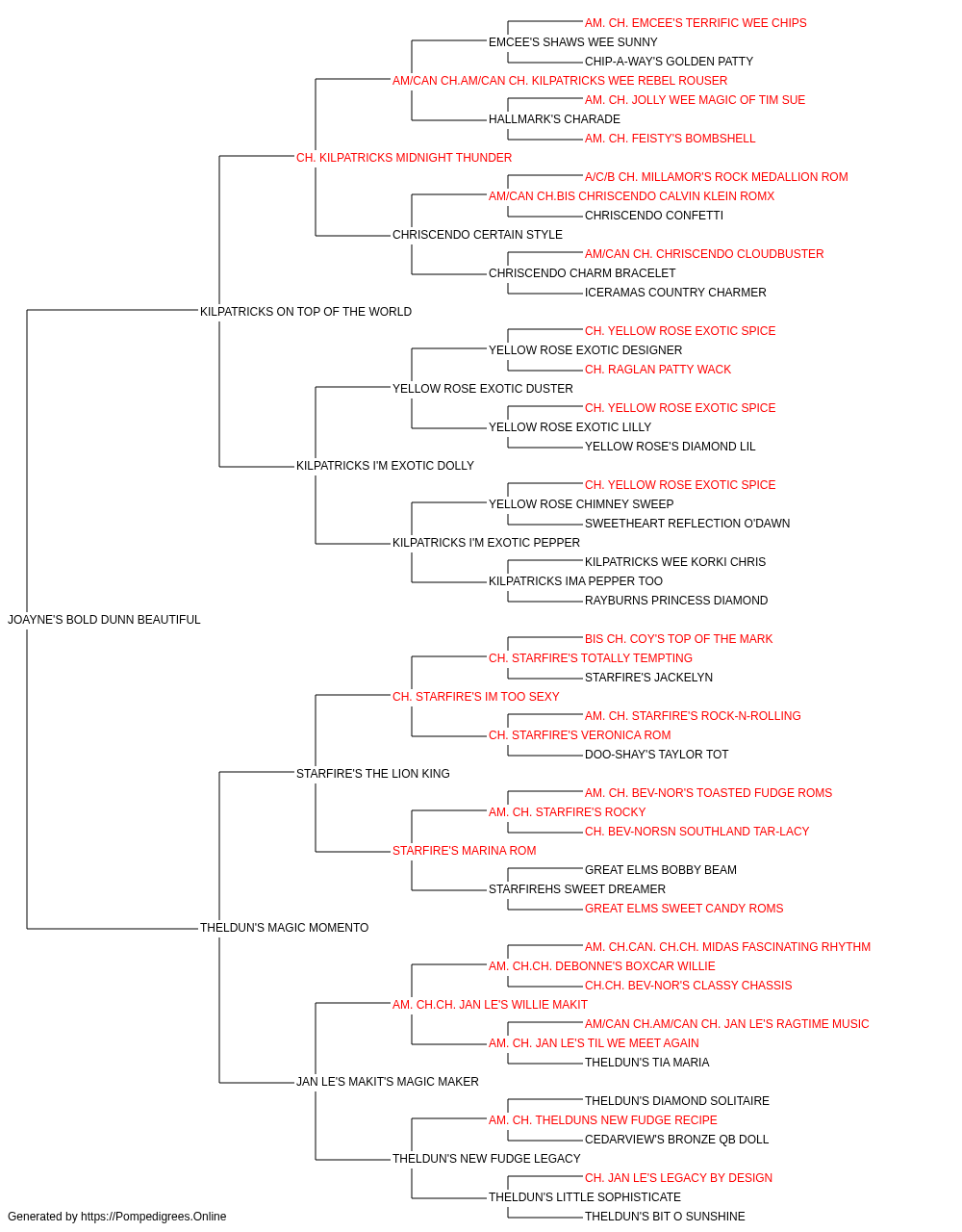 AM. CH. EMCEE'S TERRIFIC WEE CHIPS
EMCEE'S SHAWS WEE SUNNY
CHIP-A-WAY'S GOLDEN PATTY
AM/CAN CH.AM/CAN CH. KILPATRICKS WEE REBEL ROUSER
AM. CH. JOLLY WEE MAGIC OF TIM SUE
HALLMARK'S CHARADE
AM. CH. FEISTY'S BOMBSHELL
CH. KILPATRICKS MIDNIGHT THUNDER
A/C/B CH. MILLAMOR'S ROCK MEDALLION ROM
AM/CAN CH.BIS CHRISCENDO CALVIN KLEIN ROMX
CHRISCENDO CONFETTI
CHRISCENDO CERTAIN STYLE
AM/CAN CH. CHRISCENDO CLOUDBUSTER
CHRISCENDO CHARM BRACELET
ICERAMAS COUNTRY CHARMER
KILPATRICKS ON TOP OF THE WORLD
CH. YELLOW ROSE EXOTIC SPICE
YELLOW ROSE EXOTIC DESIGNER
CH. RAGLAN PATTY WACK
YELLOW ROSE EXOTIC DUSTER
CH. YELLOW ROSE EXOTIC SPICE
YELLOW ROSE EXOTIC LILLY
YELLOW ROSE'S DIAMOND LIL
KILPATRICKS I'M EXOTIC DOLLY
CH. YELLOW ROSE EXOTIC SPICE
YELLOW ROSE CHIMNEY SWEEP
SWEETHEART REFLECTION O'DAWN
KILPATRICKS I'M EXOTIC PEPPER
KILPATRICKS WEE KORKI CHRIS
KILPATRICKS IMA PEPPER TOO
RAYBURNS PRINCESS DIAMOND
JOAYNE'S BOLD DUNN BEAUTIFUL
BIS CH. COY'S TOP OF THE MARK
CH. STARFIRE'S TOTALLY TEMPTING
STARFIRE'S JACKELYN
CH. STARFIRE'S IM TOO SEXY
AM. CH. STARFIRE'S ROCK-N-ROLLING
CH. STARFIRE'S VERONICA ROM
DOO-SHAY'S TAYLOR TOT
STARFIRE'S THE LION KING
AM. CH. BEV-NOR'S TOASTED FUDGE ROMS
AM. CH. STARFIRE'S ROCKY
CH. BEV-NORSN SOUTHLAND TAR-LACY
STARFIRE'S MARINA ROM
GREAT ELMS BOBBY BEAM
STARFIREHS SWEET DREAMER
GREAT ELMS SWEET CANDY ROMS
THELDUN'S MAGIC MOMENTO
AM. CH.CAN. CH.CH. MIDAS FASCINATING RHYTHM
AM. CH.CH. DEBONNE'S BOXCAR WILLIE
CH.CH. BEV-NOR'S CLASSY CHASSIS
AM. CH.CH. JAN LE'S WILLIE MAKIT
AM/CAN CH.AM/CAN CH. JAN LE'S RAGTIME MUSIC
AM. CH. JAN LE'S TIL WE MEET AGAIN
THELDUN'S TIA MARIA
JAN LE'S MAKIT'S MAGIC MAKER
THELDUN'S DIAMOND SOLITAIRE
AM. CH. THELDUNS NEW FUDGE RECIPE
CEDARVIEW'S BRONZE QB DOLL
THELDUN'S NEW FUDGE LEGACY
CH. JAN LE'S LEGACY BY DESIGN
THELDUN'S LITTLE SOPHISTICATE
THELDUN'S BIT O SUNSHINE
Generated by https://Pompedigrees.Online